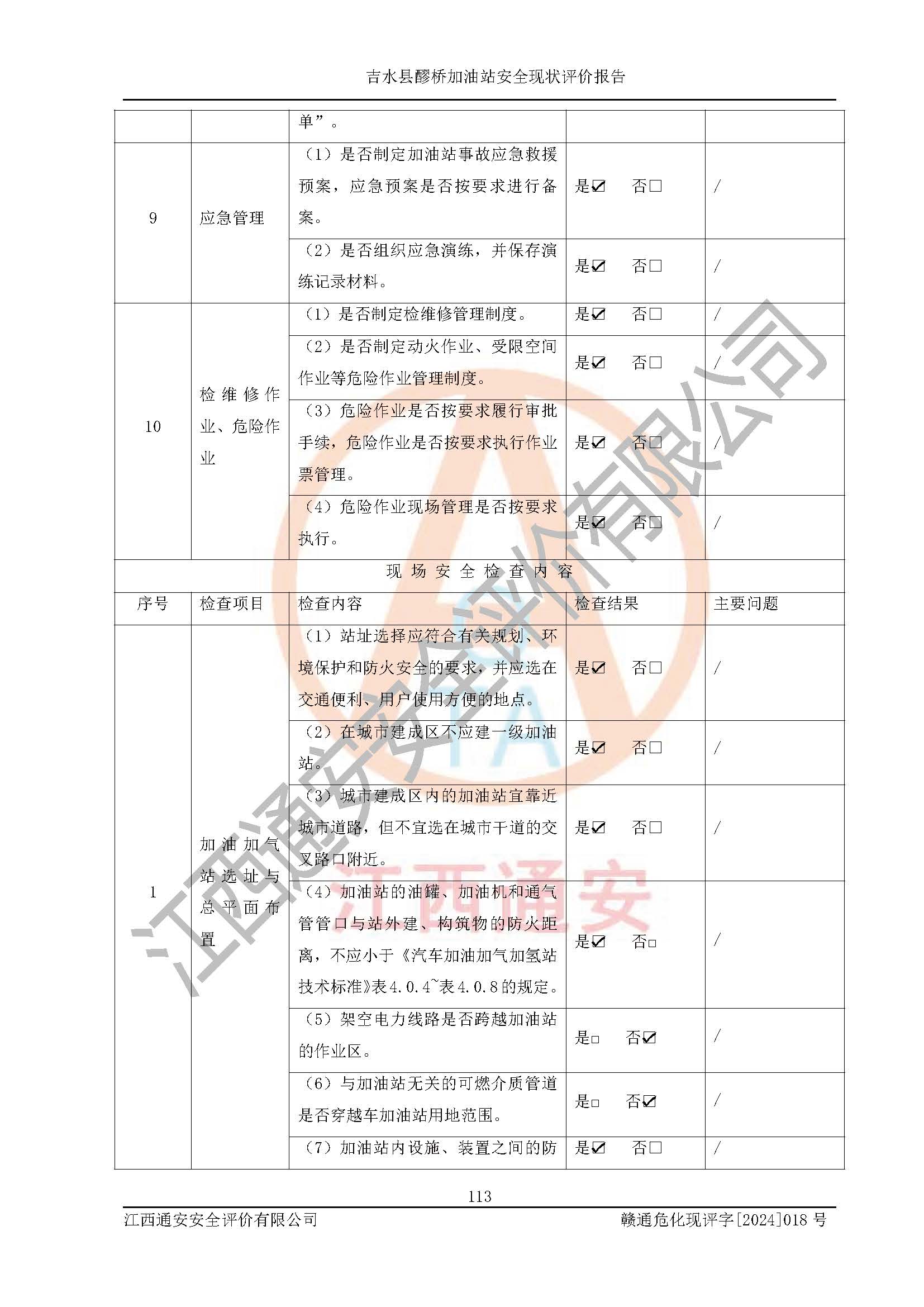 吉水县醪桥加油站安全现状评价报告

|  |  | 单”。 |  |  |
|---|---|---|---|---|
| 9 | 应急管理 | （1）是否制定加油站事故应急救援预案，应急预案是否按要求进行备案。 | 是☑ 否☐ | / |
|  |  | （2）是否组织应急演练，并保存演练记录材料。 | 是☑ 否☐ | / |
| 10 | 检维修作业、危险作业 | （1）是否制定检维修管理制度。 | 是☑ 否☐ | / |
|  |  | （2）是否制定动火作业、受限空间作业等危险作业管理制度。 | 是☑ 否☐ | / |
|  |  | （3）危险作业是否按要求履行审批手续，危险作业是否按要求执行作业票管理。 | 是☑ 否☐ | / |
|  |  | （4）危险作业现场管理是否按要求执行。 | 是☑ 否☐ | / |
| 现场安全检查内容 |  |  |  |  |
| 序号 | 检查项目 | 检查内容 | 检查结果 | 主要问题 |
| 1 | 加油加气站选址与总平面布置 | （1）站址选择应符合有关规划、环境保护和防火安全的要求，并应选在交通便利、用户使用方便的地点。 | 是☑ 否☐ | / |
|  |  | （2）在城市建成区不应建一级加油站。 | 是☑ 否☐ | / |
|  |  | （3）城市建成区内的加油站宜靠近城市道路，但不宜选在城市干道的交叉路口附近。 | 是☑ 否☐ | / |
|  |  | （4）加油站的油罐、加油机和通气管管口与站外建、构筑物的防火距离，不应小于《汽车加油加气加氢站技术标准》表4.0.4~表4.0.8的规定。 | 是☑ 否☐ | / |
|  |  | （5）架空电力线路是否跨越加油站的作业区。 | 是☐ 否☑ | / |
|  |  | （6）与加油站无关的可燃介质管道是否穿越车加油站用地范围。 | 是☐ 否☑ | / |
|  |  | （7）加油站内设施、装置之间的防 | 是☑ 否☐ | / |

113

江西通安安全评价有限公司 赣通危化现评字[2024]018号

江西通安安全评价有限公司

江西通安